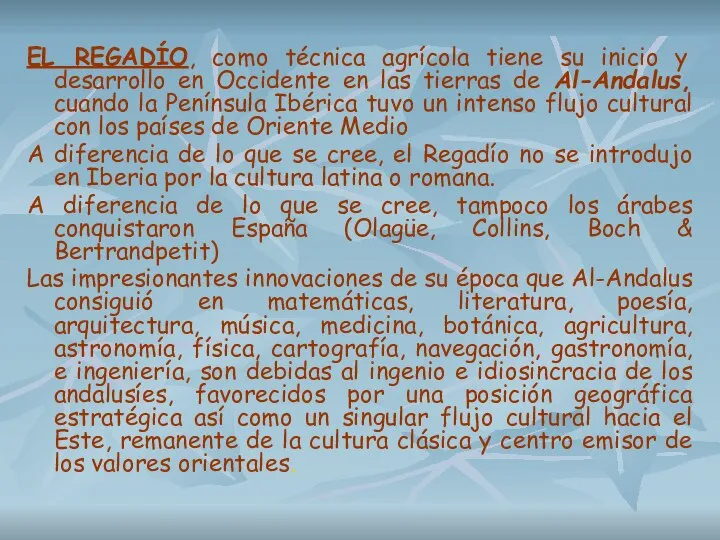 EL REGADÍO, como técnica agrícola tiene su inicio y desarrollo en Occidente en las tierras de Al-Andalus, cuando la Península Ibérica tuvo un intenso flujo cultural con los países de Oriente Medio

A diferencia de lo que se cree, el Regadío no se introdujo en Iberia por la cultura latina o romana.

A diferencia de lo que se cree, tampoco los árabes conquistaron España (Olagüe, Collins, Boch & Bertrandpetit)

Las impresionantes innovaciones de su época que Al-Andalus consiguió en matemáticas, literatura, poesía, arquitectura, música, medicina, botánica, agricultura, astronomía, física, cartografía, navegación, gastronomía, e ingeniería, son debidas al ingenio e idiosincracia de los andalusíes, favorecidos por una posición geográfica estratégica así como un singular flujo cultural hacia el Este, remanente de la cultura clásica y centro emisor de los valores orientales.